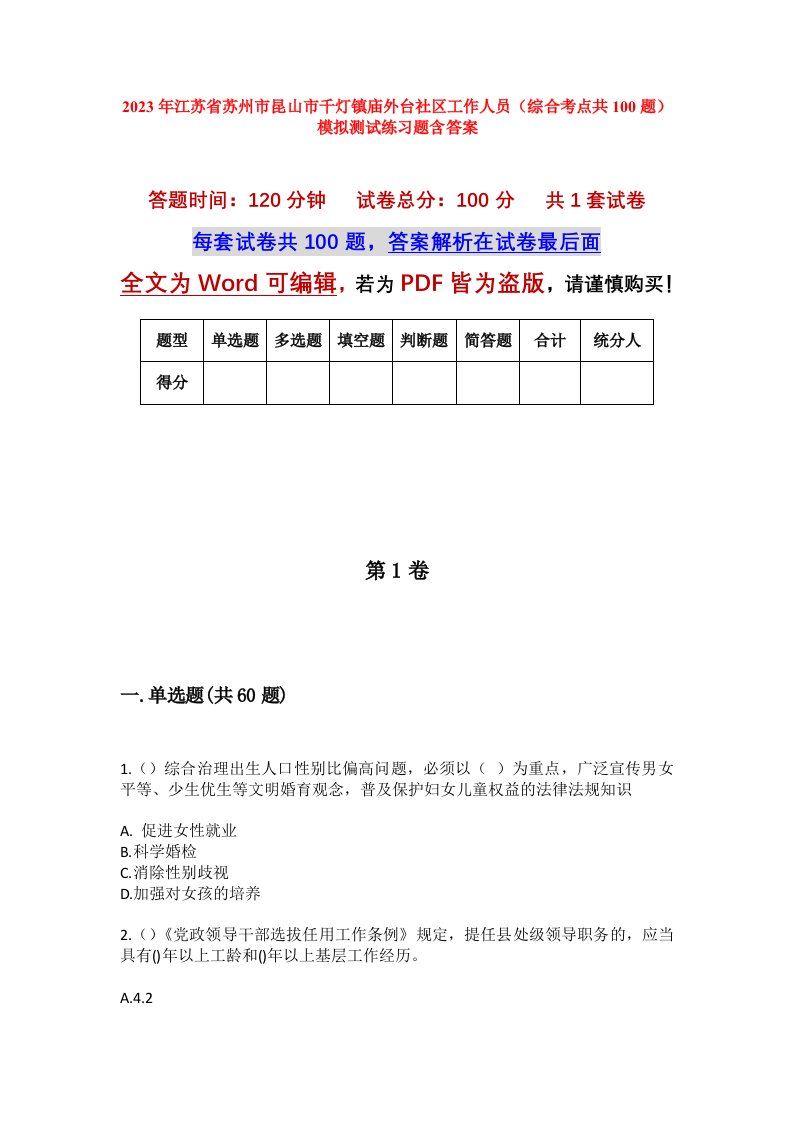 2023年江苏省苏州市昆山市千灯镇庙外台社区工作人员（综合考点共100题）模拟测试练习题含答案

答题时间：120分钟　试卷总分：100分　共1套试卷

每套试卷共100题，答案解析在试卷最后面

全文为Word可编辑，若为PDF皆为盗版，请谨慎购买！

| 题型 | 单选题 | 多选题 | 填空题 | 判断题 | 简答题 | 合计 | 统分人 |
|---|---|---|---|---|---|---|---|
| 得分 | | | | | | | |

第1卷

一.单选题(共60题)

1.()综合治理出生人口性别比偏高问题，必须以（ ）为重点，广泛宣传男女平等、少生优生等文明婚育观念，普及保护妇女儿童权益的法律法规知识

A. 促进女性就业
B.科学婚检
C.消除性别歧视
D.加强对女孩的培养

2.()《党政领导干部选拔任用工作条例》规定，提任县处级领导职务的，应当具有()年以上工龄和()年以上基层工作经历。

A.4.2